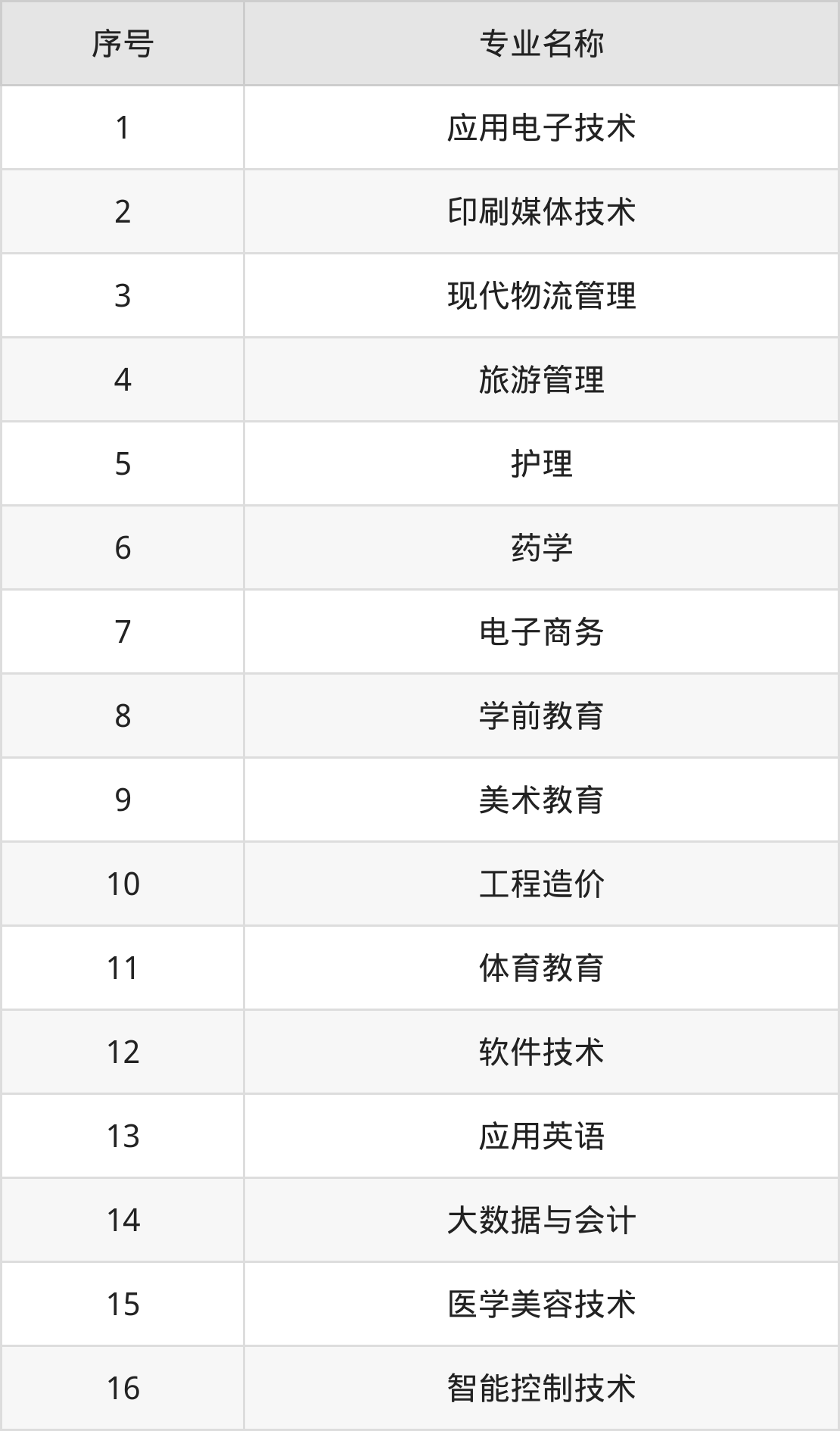 | 序号 | 专业名称 |
|---|---|
| 1 | 应用电子技术 |
| 2 | 印刷媒体技术 |
| 3 | 现代物流管理 |
| 4 | 旅游管理 |
| 5 | 护理 |
| 6 | 药学 |
| 7 | 电子商务 |
| 8 | 学前教育 |
| 9 | 美术教育 |
| 10 | 工程造价 |
| 11 | 体育教育 |
| 12 | 软件技术 |
| 13 | 应用英语 |
| 14 | 大数据与会计 |
| 15 | 医学美容技术 |
| 16 | 智能控制技术 |